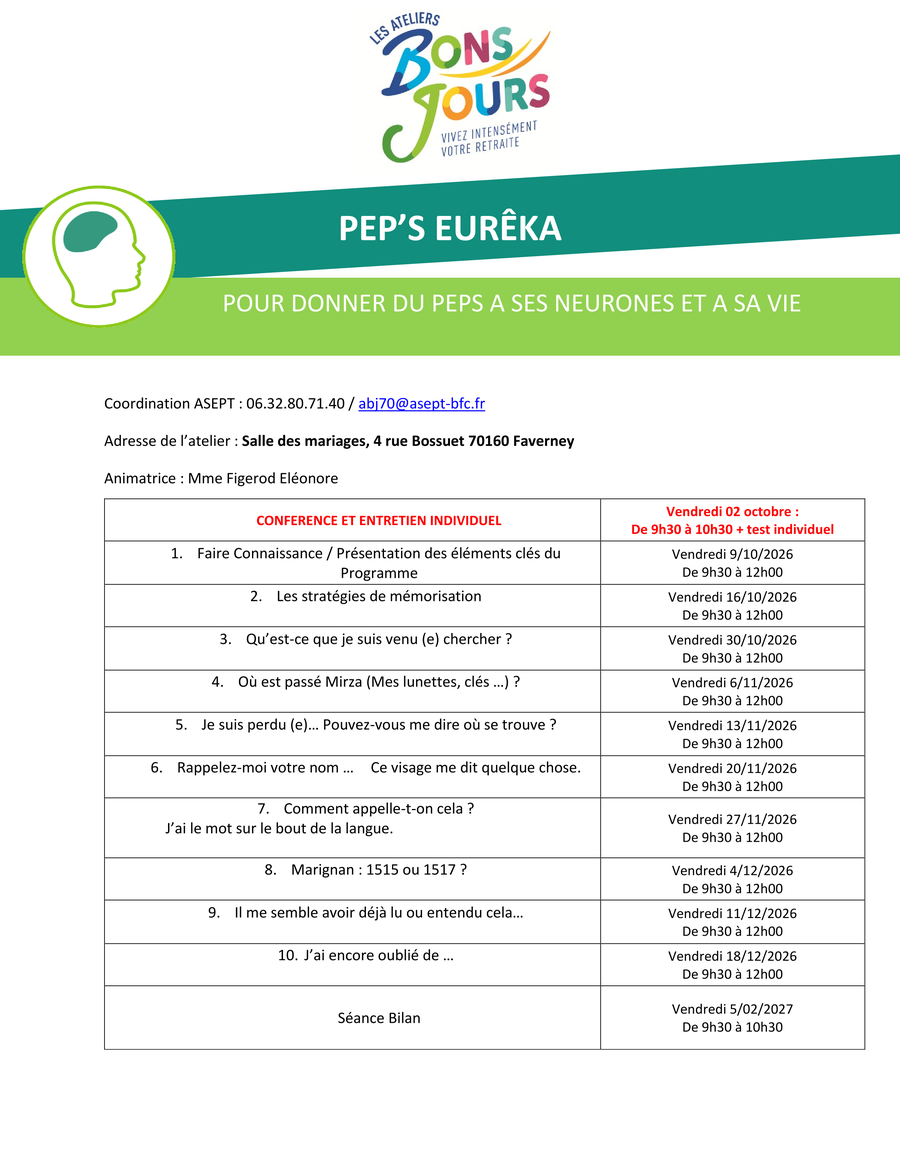 LES ATELIERS
BONS JOURS
VIVEZ INTENSÉMENT VOTRE RETRAITE

PEP'S EURÊKA

POUR DONNER DU PEPS A SES NEURONES ET A SA VIE

Coordination ASEPT : 06.32.80.71.40 / abj70@asept-bfc.fr

Adresse de l'atelier : Salle des mariages, 4 rue Bossuet 70160 Faverney

Animatrice : Mme Figerod Eléonore

| CONFERENCE ET ENTRETIEN INDIVIDUEL | Vendredi 02 octobre : De 9h30 à 10h30 + test individuel |
|---|---|
| 1. Faire Connaissance / Présentation des éléments clés du Programme | Vendredi 9/10/2026 De 9h30 à 12h00 |
| 2. Les stratégies de mémorisation | Vendredi 16/10/2026 De 9h30 à 12h00 |
| 3. Qu'est-ce que je suis venu (e) chercher ? | Vendredi 30/10/2026 De 9h30 à 12h00 |
| 4. Où est passé Mirza (Mes lunettes, clés …) ? | Vendredi 6/11/2026 De 9h30 à 12h00 |
| 5. Je suis perdu (e)… Pouvez-vous me dire où se trouve ? | Vendredi 13/11/2026 De 9h30 à 12h00 |
| 6. Rappelez-moi votre nom … Ce visage me dit quelque chose. | Vendredi 20/11/2026 De 9h30 à 12h00 |
| 7. Comment appelle-t-on cela ? J'ai le mot sur le bout de la langue. | Vendredi 27/11/2026 De 9h30 à 12h00 |
| 8. Marignan : 1515 ou 1517 ? | Vendredi 4/12/2026 De 9h30 à 12h00 |
| 9. Il me semble avoir déjà lu ou entendu cela… | Vendredi 11/12/2026 De 9h30 à 12h00 |
| 10. J'ai encore oublié de … | Vendredi 18/12/2026 De 9h30 à 12h00 |
| Séance Bilan | Vendredi 5/02/2027 De 9h30 à 10h30 |